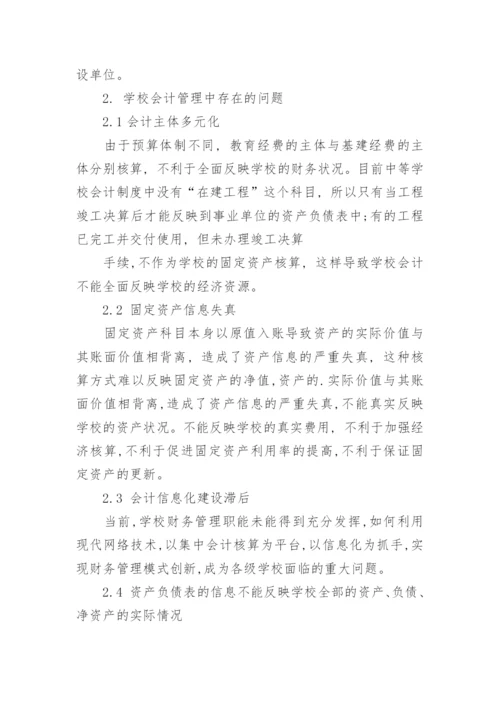 设单位。

2. 学校会计管理中存在的问题

2.1 会计主体多元化

由于预算体制不同，教育经费的主体与基建经费的主体分别核算，不利于全面反映学校的财务状况。目前中等学校会计制度中没有“在建工程”这个科目，所以只有当工程竣工决算后才能反映到事业单位的资产负债表中;有的工程已完工并交付使用，但未办理竣工决算

手续,不作为学校的固定资产核算，这样导致学校会计不能全面反映学校的经济资源。

2.2 固定资产信息失真

固定资产科目本身以原值入账导致资产的实际价值与其账面价值相背离，造成了资产信息的严重失真，这种核算方式难以反映固定资产的净值,资产的.实际价值与其账面价值相背离,造成了资产信息的严重失真，不能真实反映学校的资产状况。不能反映学校的真实费用，不利于加强经济核算,不利于促进固定资产利用率的提高,不利于保证固定资产的更新。

2.3 会计信息化建设滞后

当前,学校财务管理职能未能得到充分发挥,如何利用现代网络技术,以集中会计核算为平台,以信息化为抓手,实现财务管理模式创新,成为各级学校面临的重大问题。

2.4 资产负债表的信息不能反映学校全部的资产、负债、净资产的实际情况